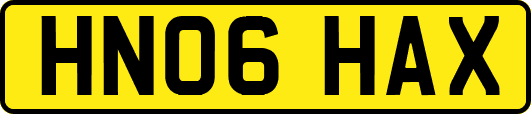 HN06 HAX